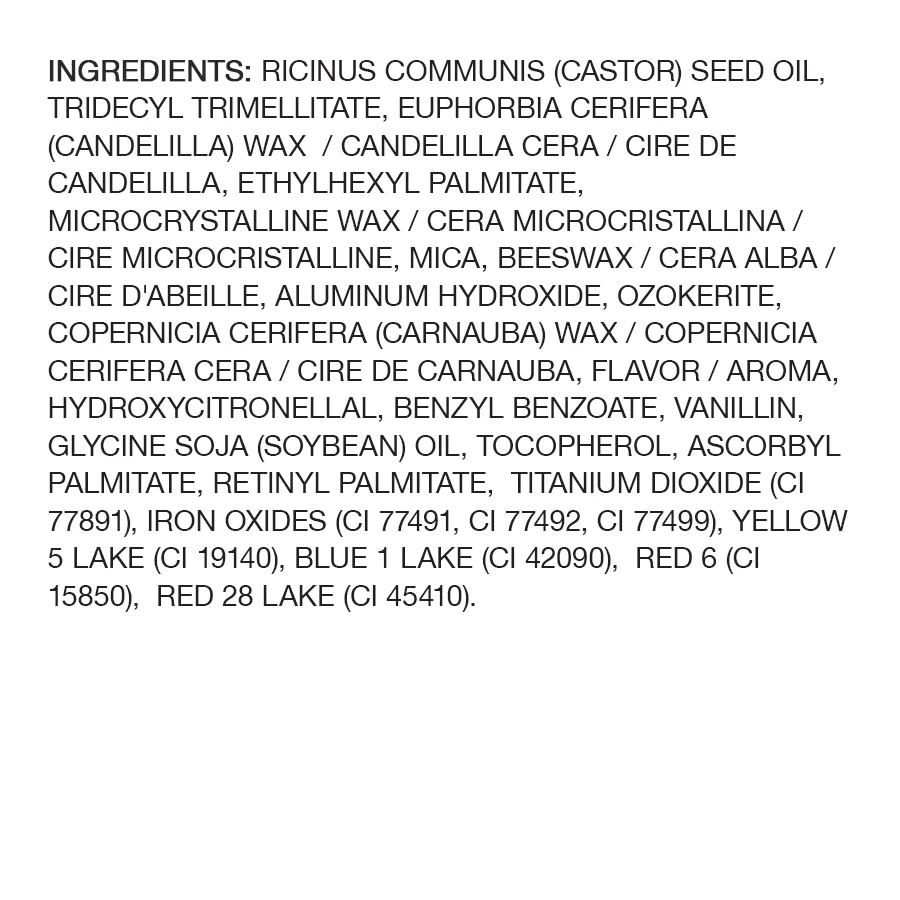 INGREDIENTS: RICINUS COMMUNIS (CASTOR) SEED OIL, TRIDECYL TRIMELLITATE, EUPHORBIA CERIFERA (CANDELILLA) WAX / CANDELILLA CERA / CIRE DE CANDELILLA, ETHYLHEXYL PALMITATE, MICROCRYSTALLINE WAX / CERA MICROCRISTALLINA / CIRE MICROCRISTALLINE, MICA, BEESWAX / CERA ALBA / CIRE D'ABEILLE, ALUMINUM HYDROXIDE, OZOKERITE, COPERNICIA CERIFERA (CARNAUBA) WAX / COPERNICIA CERIFERA CERA / CIRE DE CARNAUBA, FLAVOR / AROMA, HYDROXYCITRONELLAL, BENZYL BENZOATE, VANILLIN, GLYCINE SOJA (SOYBEAN) OIL, TOCOPHEROL, ASCORBYL PALMITATE, RETINYL PALMITATE, TITANIUM DIOXIDE (CI 77891), IRON OXIDES (CI 77491, CI 77492, CI 77499), YELLOW 5 LAKE (CI 19140), BLUE 1 LAKE (CI 42090), RED 6 (CI 15850), RED 28 LAKE (CI 45410).